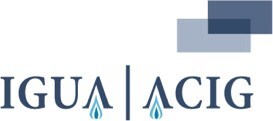 IGUA | ACIG